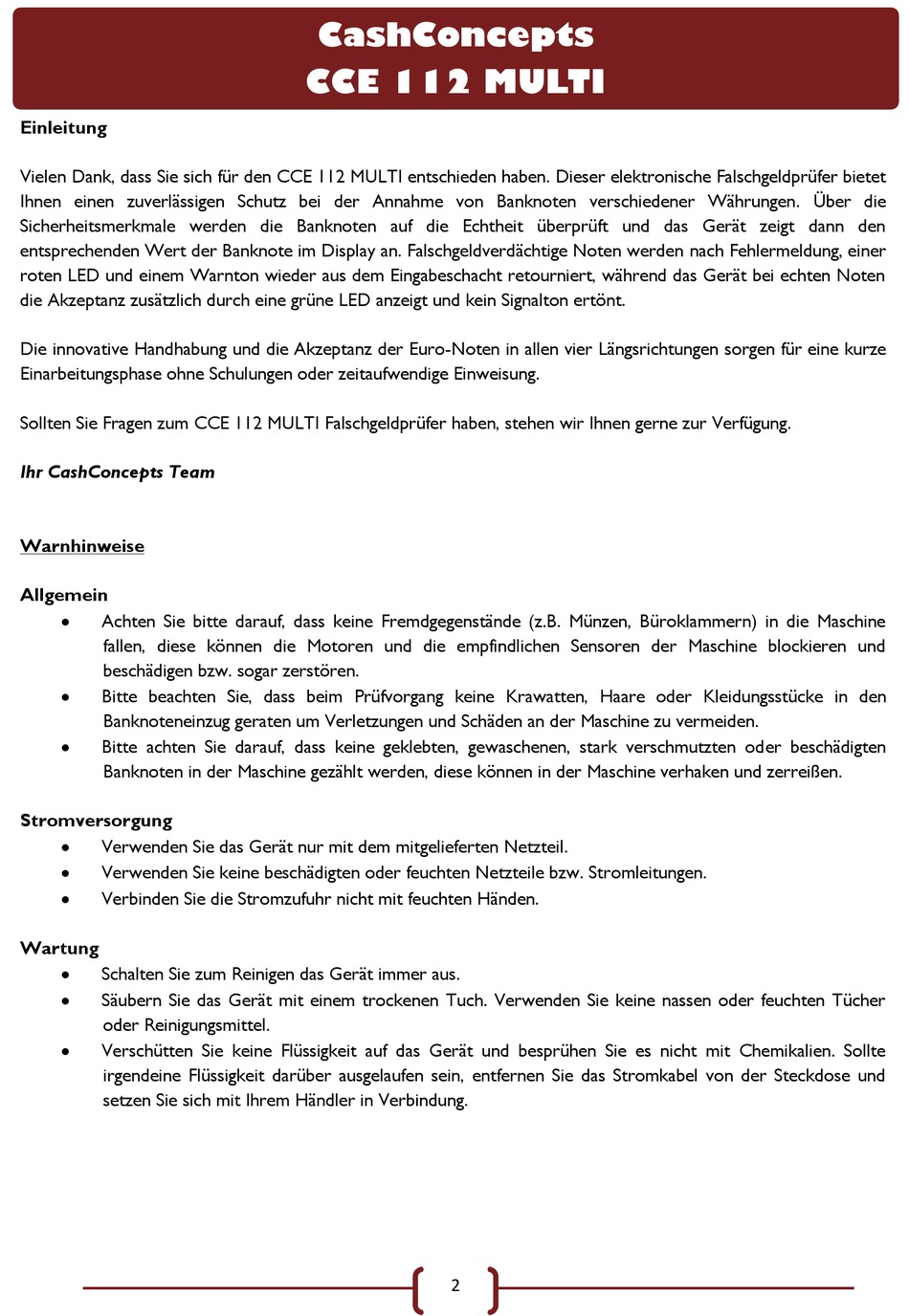 CashConcepts
CCE 112 MULTI

Einleitung

Vielen Dank, dass Sie sich für den CCE 112 MULTI entschieden haben. Dieser elektronische Falschgeldprüfer bietet Ihnen einen zuverlässigen Schutz bei der Annahme von Banknoten verschiedener Währungen. Über die Sicherheitsmerkmale werden die Banknoten auf die Echtheit überprüft und das Gerät zeigt dann den entsprechenden Wert der Banknote im Display an. Falschgeldverdächtige Noten werden nach Fehlermeldung, einer roten LED und einem Warnton wieder aus dem Eingabeschacht retourniert, während das Gerät bei echten Noten die Akzeptanz zusätzlich durch eine grüne LED anzeigt und kein Signalton ertönt.

Die innovative Handhabung und die Akzeptanz der Euro-Noten in allen vier Längsrichtungen sorgen für eine kurze Einarbeitungsphase ohne Schulungen oder zeitaufwendige Einweisung.

Sollten Sie Fragen zum CCE 112 MULTI Falschgeldprüfer haben, stehen wir Ihnen gerne zur Verfügung.

Ihr CashConcepts Team

Warnhinweise

Allgemein
• Achten Sie bitte darauf, dass keine Fremdgegenstände (z.B. Münzen, Büroklammern) in die Maschine fallen, diese können die Motoren und die empfindlichen Sensoren der Maschine blockieren und beschädigen bzw. sogar zerstören.
• Bitte beachten Sie, dass beim Prüfvorgang keine Krawatten, Haare oder Kleidungsstücke in den Banknoteneinzug geraten um Verletzungen und Schäden an der Maschine zu vermeiden.
• Bitte achten Sie darauf, dass keine geklebten, gewaschenen, stark verschmutzten oder beschädigten Banknoten in der Maschine gezählt werden, diese können in der Maschine verhaken und zerreißen.

Stromversorgung
• Verwenden Sie das Gerät nur mit dem mitgelieferten Netzteil.
• Verwenden Sie keine beschädigten oder feuchten Netzteile bzw. Stromleitungen.
• Verbinden Sie die Stromzufuhr nicht mit feuchten Händen.

Wartung
• Schalten Sie zum Reinigen das Gerät immer aus.
• Säubern Sie das Gerät mit einem trockenen Tuch. Verwenden Sie keine nassen oder feuchten Tücher oder Reinigungsmittel.
• Verschütten Sie keine Flüssigkeit auf das Gerät und besprühen Sie es nicht mit Chemikalien. Sollte irgendeine Flüssigkeit darüber ausgelaufen sein, entfernen Sie das Stromkabel von der Steckdose und setzen Sie sich mit Ihrem Händler in Verbindung.

2